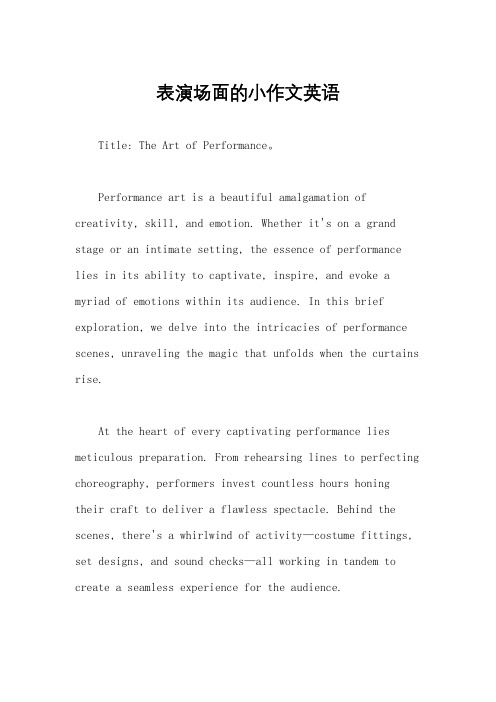 表演场面的小作文英语

Title: The Art of Performance。

Performance art is a beautiful amalgamation of creativity, skill, and emotion. Whether it's on a grand stage or an intimate setting, the essence of performance lies in its ability to captivate, inspire, and evoke a myriad of emotions within its audience. In this brief exploration, we delve into the intricacies of performance scenes, unraveling the magic that unfolds when the curtains rise.

At the heart of every captivating performance lies meticulous preparation. From rehearsing lines to perfecting choreography, performers invest countless hours honing their craft to deliver a flawless spectacle. Behind the scenes, there's a whirlwind of activity—costume fittings, set designs, and sound checks—all working in tandem to create a seamless experience for the audience.